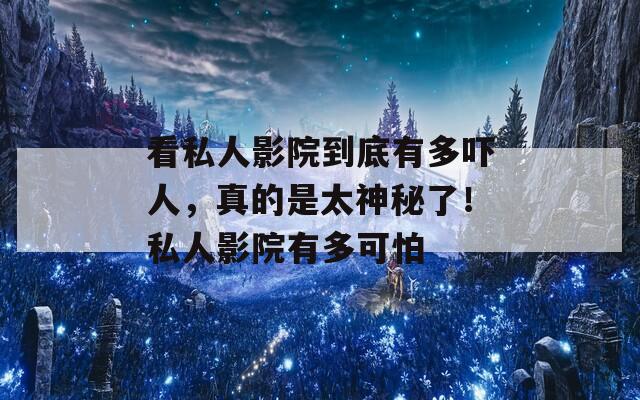 看私人影院到底有多吓人，真的是太神秘了！私人影院有多可怕